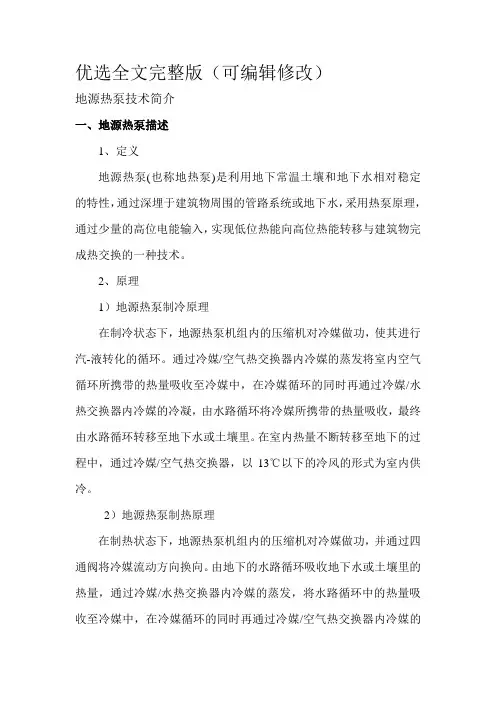 优选全文完整版（可编辑修改）

地源热泵技术简介

一、地源热泵描述

1、定义

地源热泵(也称地热泵)是利用地下常温土壤和地下水相对稳定的特性，通过深埋于建筑物周围的管路系统或地下水，采用热泵原理，通过少量的高位电能输入，实现低位热能向高位热能转移与建筑物完成热交换的一种技术。

2、原理

1）地源热泵制冷原理

在制冷状态下，地源热泵机组内的压缩机对冷媒做功，使其进行汽-液转化的循环。通过冷媒/空气热交换器内冷媒的蒸发将室内空气循环所携带的热量吸收至冷媒中，在冷媒循环的同时再通过冷媒/水热交换器内冷媒的冷凝，由水路循环将冷媒所携带的热量吸收，最终由水路循环转移至地下水或土壤里。在室内热量不断转移至地下的过程中，通过冷媒/空气热交换器，以 13℃以下的冷风的形式为室内供冷。

2）地源热泵制热原理

在制热状态下，地源热泵机组内的压缩机对冷媒做功，并通过四通阀将冷媒流动方向换向。由地下的水路循环吸收地下水或土壤里的热量，通过冷媒/水热交换器内冷媒的蒸发，将水路循环中的热量吸收至冷媒中，在冷媒循环的同时再通过冷媒/空气热交换器内冷媒的